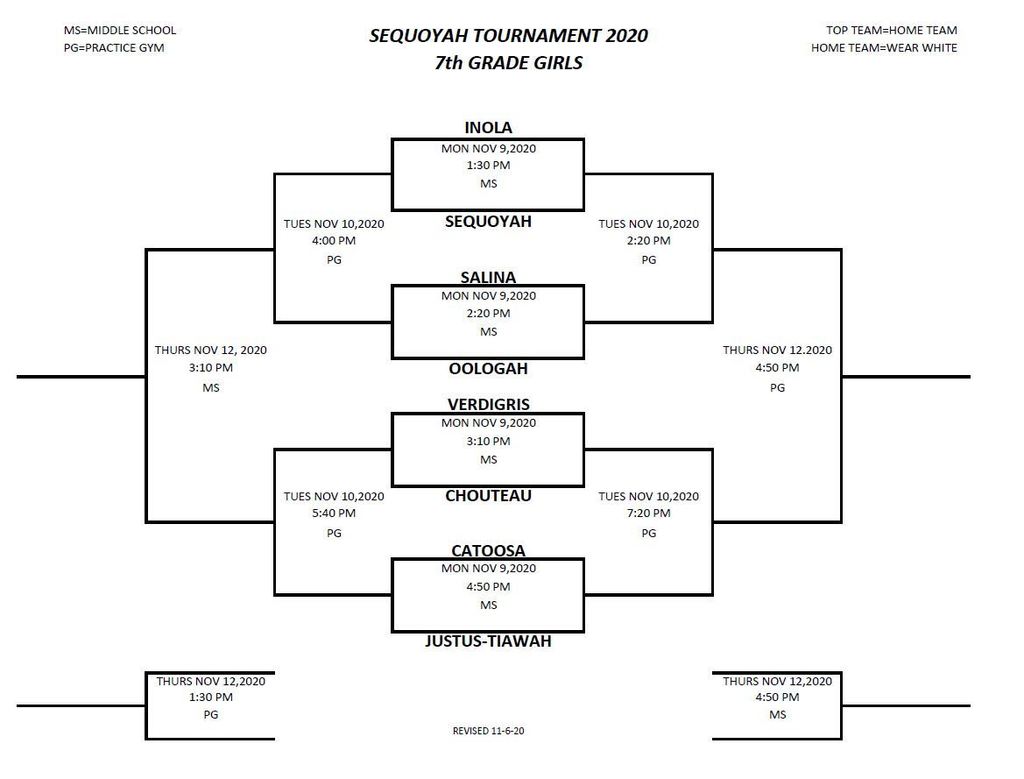 MS=MIDDLE SCHOOL
PG=PRACTICE GYM

SEQUOYAH TOURNAMENT 2020
7th GRADE GIRLS

TOP TEAM=HOME TEAM
HOME TEAM=WEAR WHITE

INOLA
MON NOV 9,2020
1:30 PM
MS
SEQUOYAH

TUES NOV 10,2020
4:00 PM
PG

TUES NOV 10,2020
2:20 PM
PG

SALINA
MON NOV 9,2020
2:20 PM
MS
OOLOGAH

THURS NOV 12, 2020
3:10 PM
MS

THURS NOV 12.2020
4:50 PM
PG

VERDIGRIS
MON NOV 9,2020
3:10 PM
MS
CHOUTEAU

TUES NOV 10,2020
5:40 PM
PG

TUES NOV 10,2020
7:20 PM
PG

CATOOSA
MON NOV 9,2020
4:50 PM
MS
JUSTUS-TIAWAH

THURS NOV 12,2020
1:30 PM
PG

THURS NOV 12,2020
4:50 PM
MS

REVISED 11-6-20